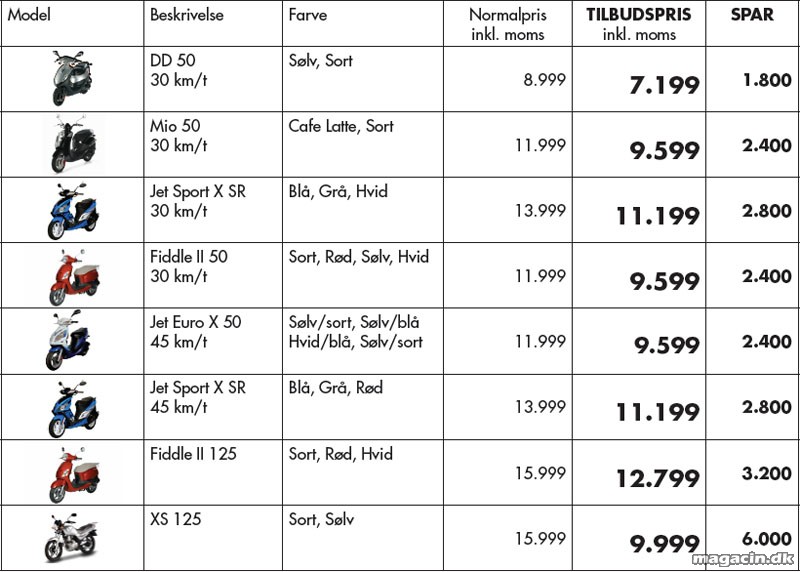 | Model | Beskrivelse | Farve | Normalpris inkl. moms | TILBUDSPRIS inkl. moms | SPAR |
|---|---|---|---|---|---|
| | DD 50 30 km/t | Sølv, Sort | 8.999 | 7.199 | 1.800 |
| | Mio 50 30 km/t | Cafe Latte, Sort | 11.999 | 9.599 | 2.400 |
| | Jet Sport X SR 30 km/t | Blå, Grå, Hvid | 13.999 | 11.199 | 2.800 |
| | Fiddle II 50 30 km/t | Sort, Rød, Sølv, Hvid | 11.999 | 9.599 | 2.400 |
| | Jet Euro X 50 45 km/t | Sølv/sort, Sølv/blå Hvid/blå, Sølv/sort | 11.999 | 9.599 | 2.400 |
| | Jet Sport X SR 45 km/t | Blå, Grå, Rød | 13.999 | 11.199 | 2.800 |
| | Fiddle II 125 | Sort, Rød, Hvid | 15.999 | 12.799 | 3.200 |
| | XS 125 | Sort, Sølv | 15.999 | 9.999 | 6.000 |

magacin.dk